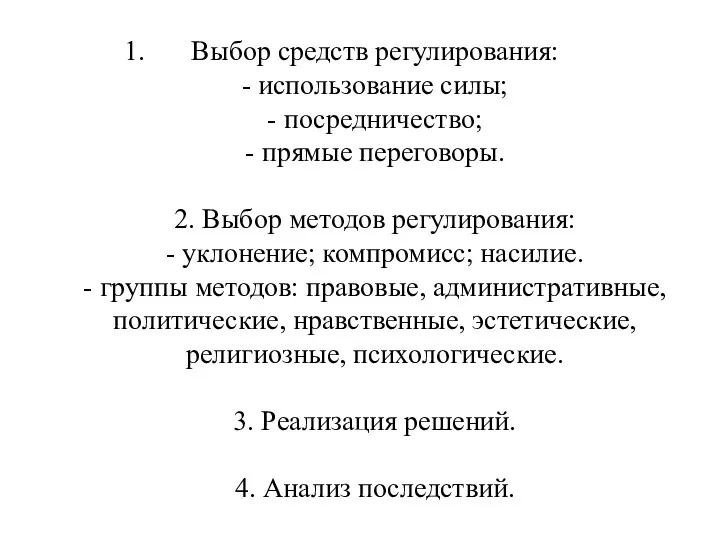 1. Выбор средств регулирования:
- использование силы;
- посредничество;
- прямые переговоры.

2. Выбор методов регулирования:
- уклонение; компромисс; насилие.
- группы методов: правовые, административные, политические, нравственные, эстетические, религиозные, психологические.

3. Реализация решений.

4. Анализ последствий.